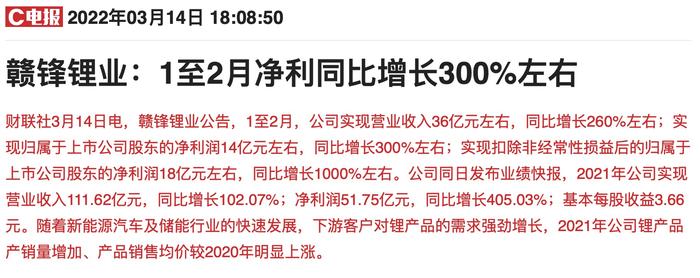 C电报 2022年03月14日 18:08:50

赣锋锂业：1至2月净利同比增长300%左右

财联社3月14日电，赣锋锂业公告，1至2月，公司实现营业收入36亿元左右，同比增长260%左右；实现归属于上市公司股东的净利润14亿元左右，同比增长300%左右；实现扣除非经常性损益后的归属于上市公司股东的净利润18亿元左右，同比增长1000%左右。公司同日发布业绩快报，2021年公司实现营业收入111.62亿元，同比增长102.07%；净利润51.75亿元，同比增长405.03%；基本每股收益3.66元。随着新能源汽车及储能行业的快速发展，下游客户对锂产品的需求强劲增长，2021年公司锂产品产销量增加、产品销售均价较2020年明显上涨。